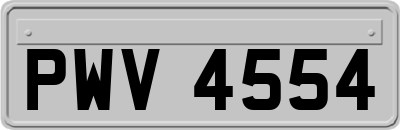 PWV 4554